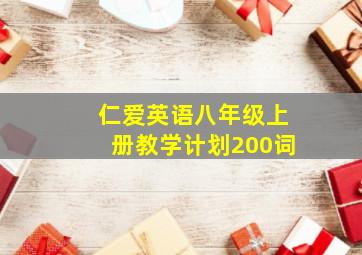 仁爱英语八年级上册教学计划200词